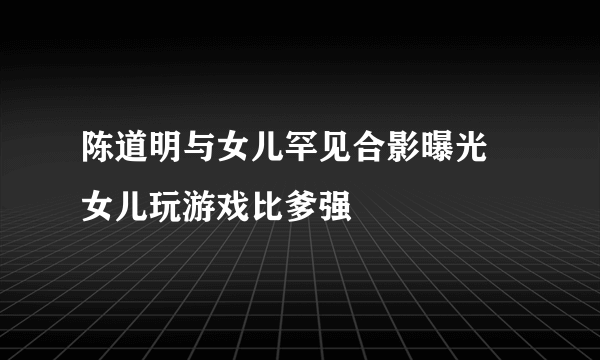 陈道明与女儿罕见合影曝光
女儿玩游戏比爹强